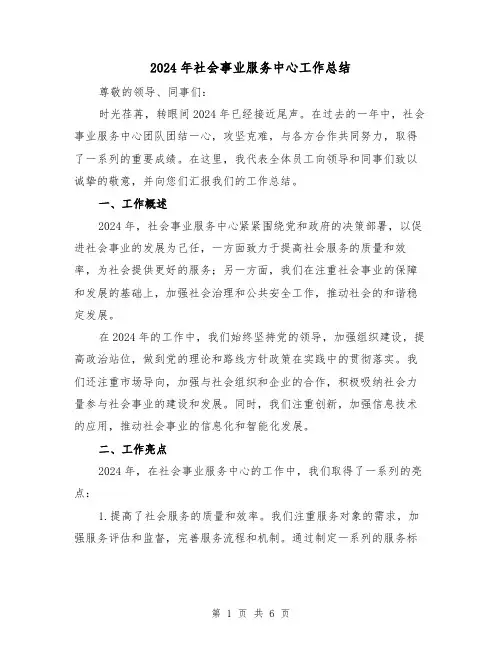 2024年社会事业服务中心工作总结

尊敬的领导、同事们：

时光荏苒，转眼间2024年已经接近尾声。在过去的一年中，社会事业服务中心团队团结一心，攻坚克难，与各方合作共同努力，取得了一系列的重要成绩。在这里，我代表全体员工向领导和同事们致以诚挚的敬意，并向您们汇报我们的工作总结。

一、工作概述

2024年，社会事业服务中心紧紧围绕党和政府的决策部署，以促进社会事业的发展为己任，一方面致力于提高社会服务的质量和效率，为社会提供更好的服务；另一方面，我们在注重社会事业的保障和发展的基础上，加强社会治理和公共安全工作，推动社会的和谐稳定发展。

在2024年的工作中，我们始终坚持党的领导，加强组织建设，提高政治站位，做到党的理论和路线方针政策在实践中的贯彻落实。我们还注重市场导向，加强与社会组织和企业的合作，积极吸纳社会力量参与社会事业的建设和发展。同时，我们注重创新，加强信息技术的应用，推动社会事业的信息化和智能化发展。

二、工作亮点

2024年，在社会事业服务中心的工作中，我们取得了一系列的亮点：

1.提高了社会服务的质量和效率。我们注重服务对象的需求，加强服务评估和监督，完善服务流程和机制。通过制定一系列的服务标

第 1 页 共 6 页